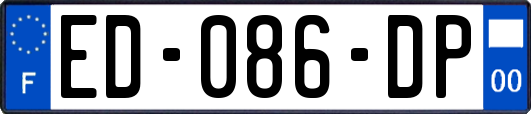 F
ED-086-DP
00